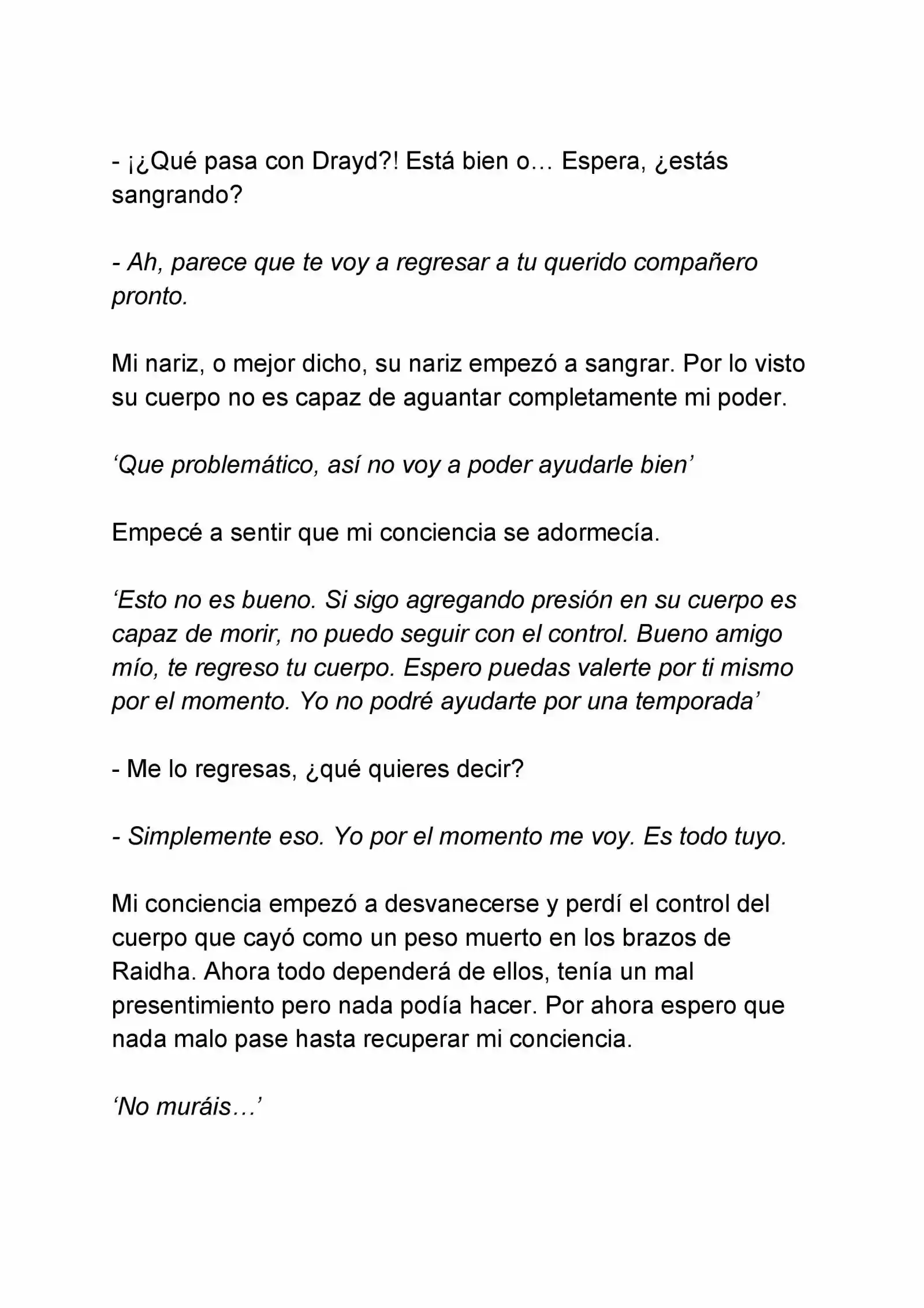 - ¡¿Qué pasa con Drayd?! Está bien o… Espera, ¿estás sangrando?

- Ah, parece que te voy a regresar a tu querido compañero pronto.

Mi nariz, o mejor dicho, su nariz empezó a sangrar. Por lo visto su cuerpo no es capaz de aguantar completamente mi poder.

‘Que problemático, así no voy a poder ayudarle bien’

Empecé a sentir que mi conciencia se adormecía.

‘Esto no es bueno. Si sigo agregando presión en su cuerpo es capaz de morir, no puedo seguir con el control. Bueno amigo mío, te regreso tu cuerpo. Espero puedas valerte por ti mismo por el momento. Yo no podré ayudarte por una temporada’

- Me lo regresas, ¿qué quieres decir?

- Simplemente eso. Yo por el momento me voy. Es todo tuyo.

Mi conciencia empezó a desvanecerse y perdí el control del cuerpo que cayó como un peso muerto en los brazos de Raidha. Ahora todo dependerá de ellos, tenía un mal presentimiento pero nada podía hacer. Por ahora espero que nada malo pase hasta recuperar mi conciencia.

‘No muráis…’